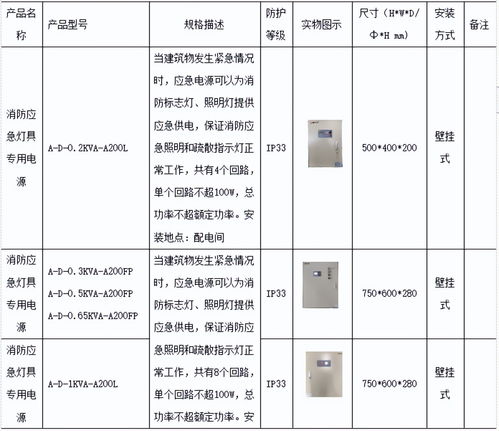 | 产品名称 | 产品型号 | 规格描述 | 防护等级 | 实物图示 | 尺寸（H*W*D/Φ*H mm） | 安装方式 | 备注 |
|---|---|---|---|---|---|---|---|
| 消防应急灯具专用电源 | A-D-0.2KVA-A200L | 当建筑物发生紧急情况时，应急电源可以为消防标志灯、照明灯提供应急供电，保证消防应急照明和疏散指示灯正常工作，共有4个回路，单个回路不超100W，总功率不超额定功率。安装地点：配电间 | IP33 | | 500*400*200 | 壁挂式 | |
| 消防应急灯具专用电源 | A-D-0.3KVA-A200FP A-D-0.5KVA-A200FP A-D-0.65KVA-A200FP | 当建筑物发生紧急情况时，应急电源可以为消防标志灯、照明灯提供应急供电，保证消防应急照明和疏散指示灯正常工作，共有8个回路，单个回路不超100W，总功率不超额定功率。安 | IP33 | | 750*600*280 | 壁挂式 | |
| 消防应急灯具专用电源 | A-D-1KVA-A200L | | IP33 | | 750*600*280 | 壁挂式 | |